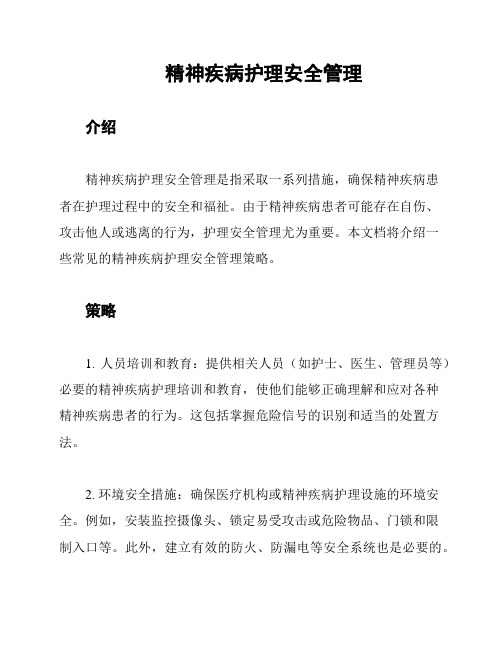 精神疾病护理安全管理

介绍

精神疾病护理安全管理是指采取一系列措施，确保精神疾病患者在护理过程中的安全和福祉。由于精神疾病患者可能存在自伤、攻击他人或逃离的行为，护理安全管理尤为重要。本文档将介绍一些常见的精神疾病护理安全管理策略。

策略

1. 人员培训和教育：提供相关人员（如护士、医生、管理员等）必要的精神疾病护理培训和教育，使他们能够正确理解和应对各种精神疾病患者的行为。这包括掌握危险信号的识别和适当的处置方法。

2. 环境安全措施：确保医疗机构或精神疾病护理设施的环境安全。例如，安装监控摄像头、锁定易受攻击或危险物品、门锁和限制入口等。此外，建立有效的防火、防漏电等安全系统也是必要的。